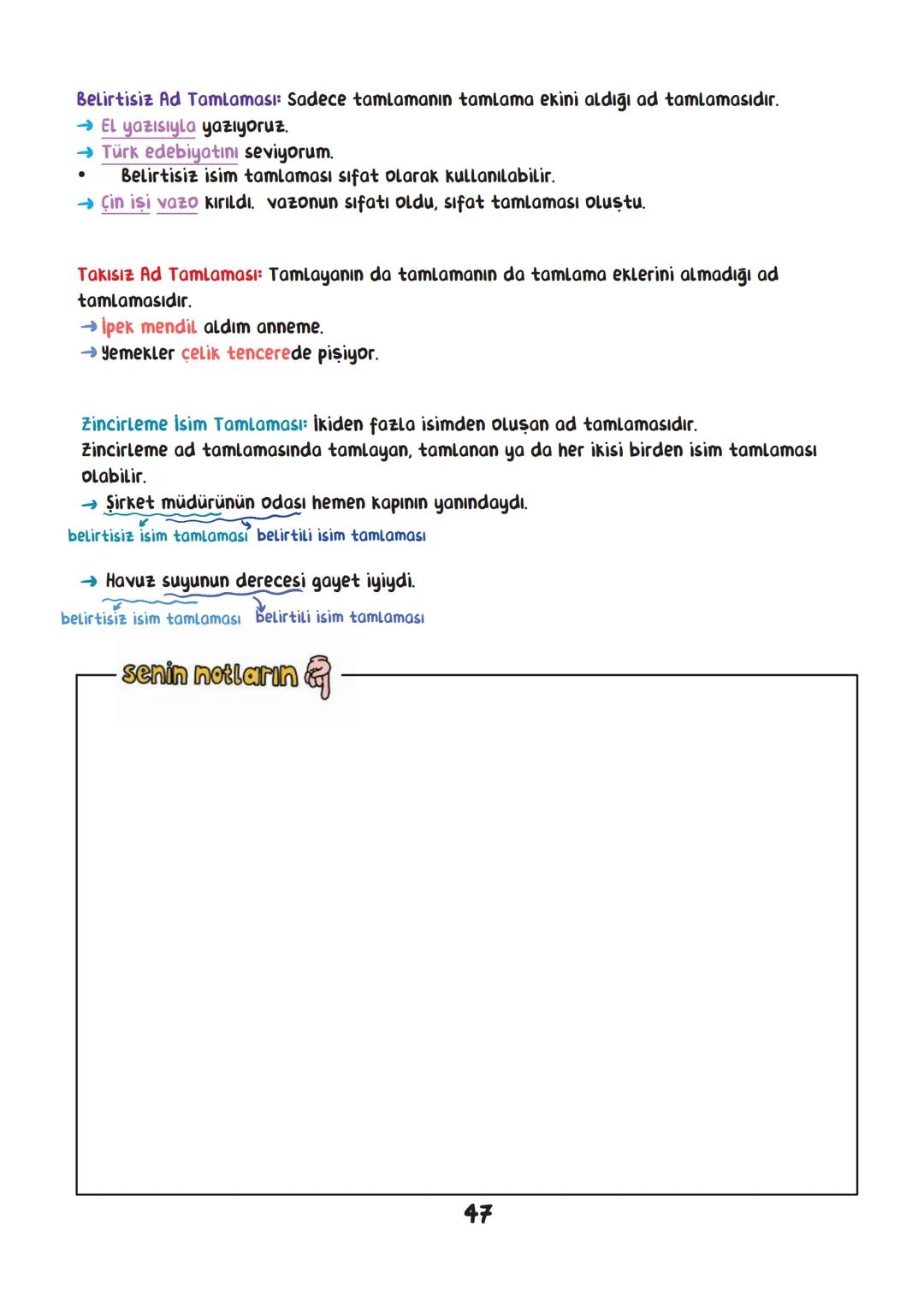 Belirtisiz Ad Tamlaması: Sadece tamlamanın tamlama ekini aldığı ad tamlamasıdır.
→ El yazısıyla yazıyoruz.
→ Türk edebiyatını seviyorum.
• Belirtisiz isim tamlaması sıfat olarak kullanılabilir.
→ Çin işi vazo kırıldı. vazonun sıfatı oldu, sıfat tamlaması oluştu.

Takısız Ad Tamlaması: Tamlayanın da tamlamanın da tamlama eklerini almadığı ad tamlamasıdır.
→ İpek mendil aldım anneme.
→ Yemekler çelik tencerede pişiyor.

Zincirleme İsim Tamlaması: İkiden fazla isimden oluşan ad tamlamasıdır.
Zincirleme ad tamlamasında tamlayan, tamlanan ya da her ikisi birden isim tamlaması olabilir.
→ Şirket müdürünün odası hemen kapının yanındaydı.
belirtisiz isim tamlaması belirtili isim tamlaması

→ Havuz suyunun derecesi gayet iyiydi.
belirtisiz isim tamlaması belirtili isim tamlaması

senin notların

47